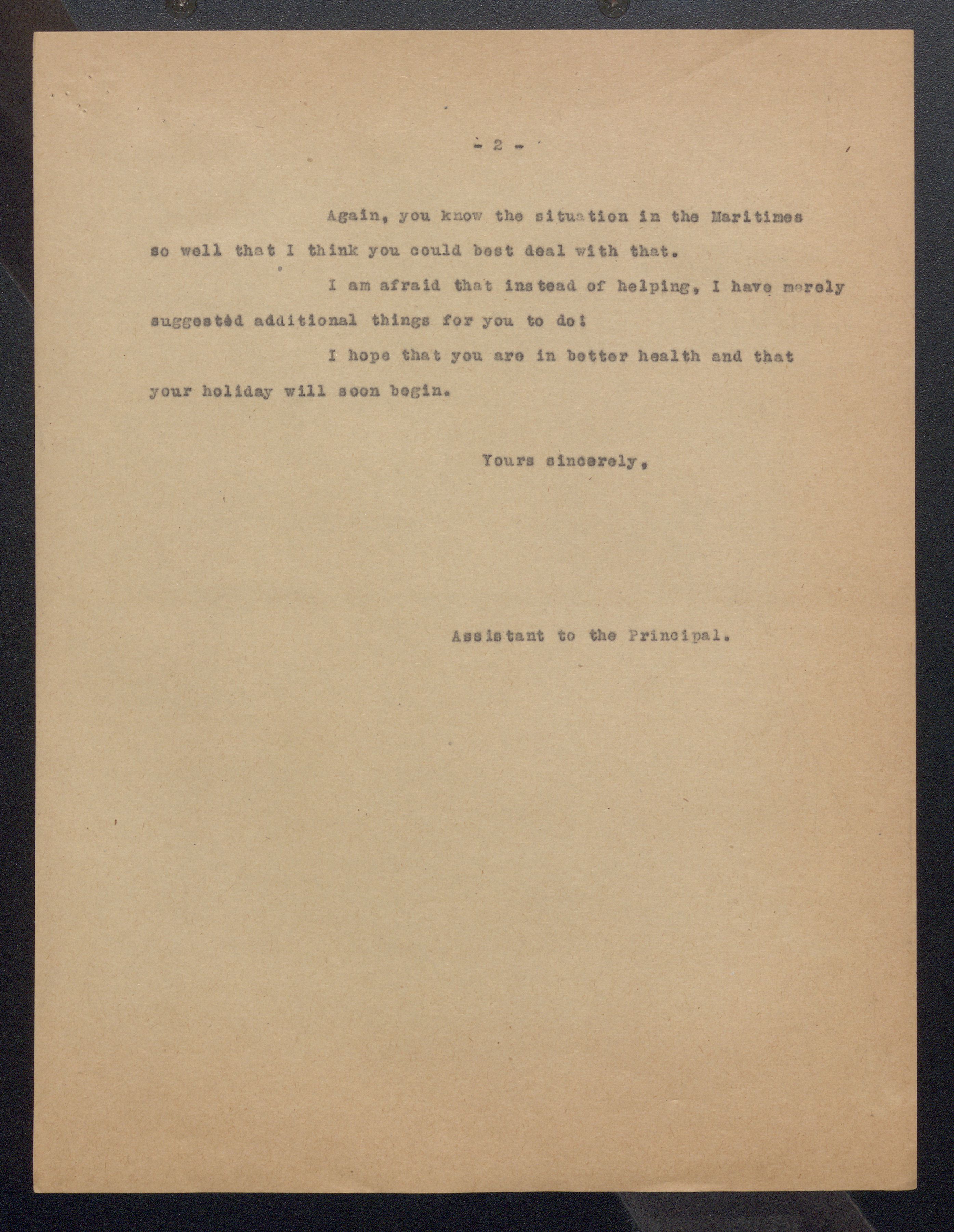 - 2 -

Again, you know the situation in the Maritimes so well that I think you could best deal with that.

I am afraid that instead of helping, I have merely suggested additional things for you to do!

I hope that you are in better health and that your holiday will soon begin.

Yours sincerely,

Assistant to the Principal.